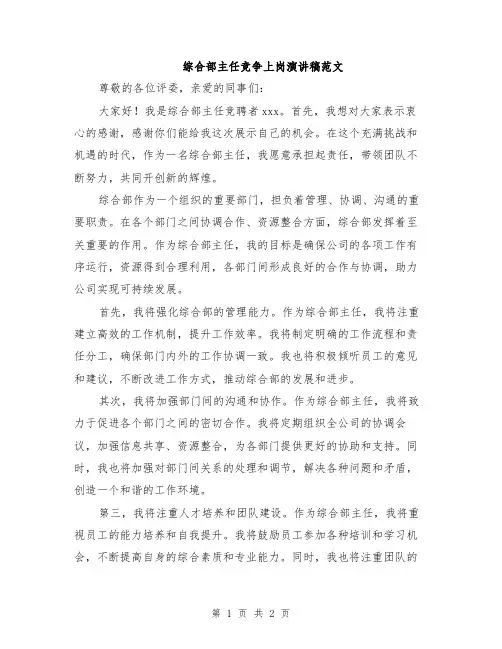 综合部主任竞争上岗演讲稿范文

尊敬的各位评委，亲爱的同事们：

大家好！我是综合部主任竞聘者 xxx。首先，我想对大家表示衷心的感谢，感谢你们能给我这次展示自己的机会。在这个充满挑战和机遇的时代，作为一名综合部主任，我愿意承担起责任，带领团队不断努力，共同开创新的辉煌。

综合部作为一个组织的重要部门，担负着管理、协调、沟通的重要职责。在各个部门之间协调合作、资源整合方面，综合部发挥着至关重要的作用。作为综合部主任，我的目标是确保公司的各项工作有序运行，资源得到合理利用，各部门间形成良好的合作与协调，助力公司实现可持续发展。

首先，我将强化综合部的管理能力。作为综合部主任，我将注重建立高效的工作机制，提升工作效率。我将制定明确的工作流程和责任分工，确保部门内外的工作协调一致。我也将积极倾听员工的意见和建议，不断改进工作方式，推动综合部的发展和进步。

其次，我将加强部门间的沟通和协作。作为综合部主任，我将致力于促进各个部门之间的密切合作。我将定期组织全公司的协调会议，加强信息共享、资源整合，为各部门提供更好的协助和支持。同时，我也将加强对部门间关系的处理和调节，解决各种问题和矛盾，创造一个和谐的工作环境。

第三，我将注重人才培养和团队建设。作为综合部主任，我将重视员工的能力培养和自我提升。我将鼓励员工参加各种培训和学习机会，不断提高自身的综合素质和专业能力。同时，我也将注重团队的

第 1 页 共 2 页